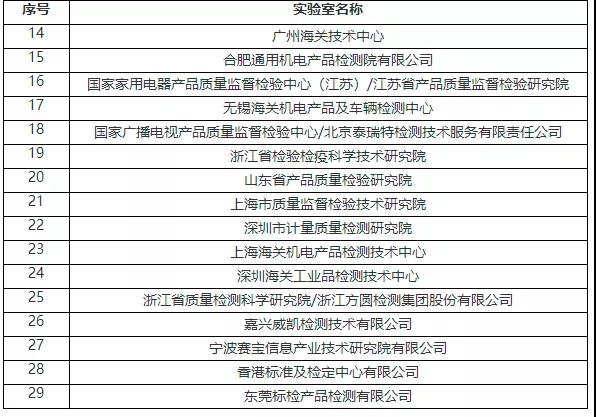 | 序号 | 实验室名称 |
|---|---|
| 14 | 广州海关技术中心 |
| 15 | 合肥通用机电产品检测院有限公司 |
| 16 | 国家家用电器产品质量监督检验中心（江苏）/江苏省产品质量监督检验研究院 |
| 17 | 无锡海关机电产品及车辆检测中心 |
| 18 | 国家广播电视产品质量监督检验中心/北京泰瑞特检测技术服务有限责任公司 |
| 19 | 浙江省检验检疫科学技术研究院 |
| 20 | 山东省产品质量检验研究院 |
| 21 | 上海市质量监督检验技术研究院 |
| 22 | 深圳市计量质量检测研究院 |
| 23 | 上海海关机电产品检测技术中心 |
| 24 | 深圳海关工业品检测技术中心 |
| 25 | 浙江省质量检测科学研究院/浙江方圆检测集团股份有限公司 |
| 26 | 嘉兴威凯检测技术有限公司 |
| 27 | 宁波赛宝信息产业技术研究院有限公司 |
| 28 | 香港标准及检定中心有限公司 |
| 29 | 东莞标检产品检测有限公司 |